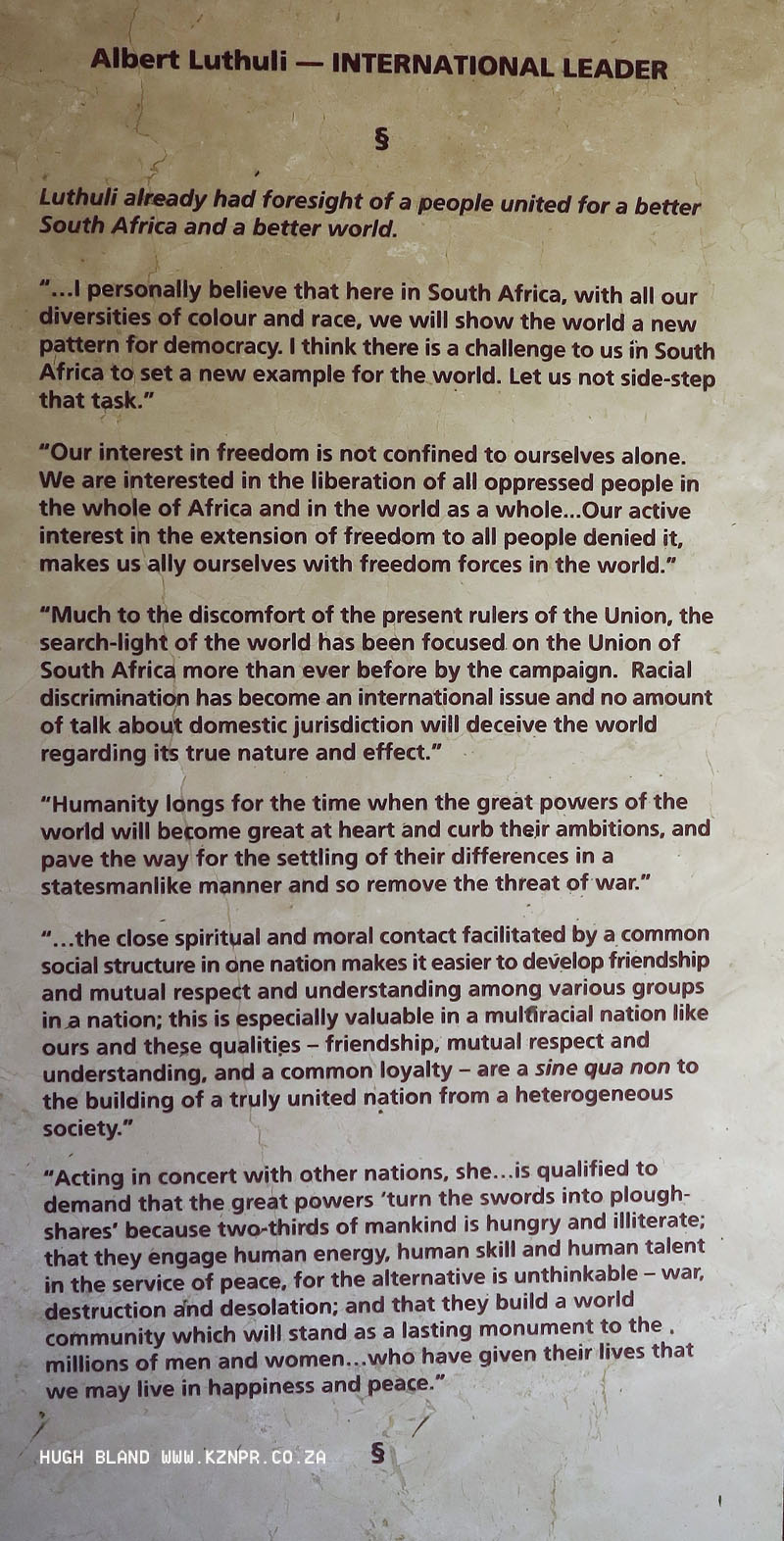 Albert Luthuli — INTERNATIONAL LEADER

§

Luthuli already had foresight of a people united for a better South Africa and a better world.

"...I personally believe that here in South Africa, with all our diversities of colour and race, we will show the world a new pattern for democracy. I think there is a challenge to us in South Africa to set a new example for the world. Let us not side-step that task."

"Our interest in freedom is not confined to ourselves alone. We are interested in the liberation of all oppressed people in the whole of Africa and in the world as a whole...Our active interest in the extension of freedom to all people denied it, makes us ally ourselves with freedom forces in the world."

"Much to the discomfort of the present rulers of the Union, the search-light of the world has been focused on the Union of South Africa more than ever before by the campaign. Racial discrimination has become an international issue and no amount of talk about domestic jurisdiction will deceive the world regarding its true nature and effect."

"Humanity longs for the time when the great powers of the world will become great at heart and curb their ambitions, and pave the way for the settling of their differences in a statesmanlike manner and so remove the threat of war."

"...the close spiritual and moral contact facilitated by a common social structure in one nation makes it easier to develop friendship and mutual respect and understanding among various groups in a nation; this is especially valuable in a multiracial nation like ours and these qualities – friendship, mutual respect and understanding, and a common loyalty – are a sine qua non to the building of a truly united nation from a heterogeneous society."

"Acting in concert with other nations, she...is qualified to demand that the great powers 'turn the swords into ploughshares' because two-thirds of mankind is hungry and illiterate; that they engage human energy, human skill and human talent in the service of peace, for the alternative is unthinkable – war, destruction and desolation; and that they build a world community which will stand as a lasting monument to the millions of men and women...who have given their lives that we may live in happiness and peace."

§

HUGH BLAND WWW.KZNPR.CO.ZA